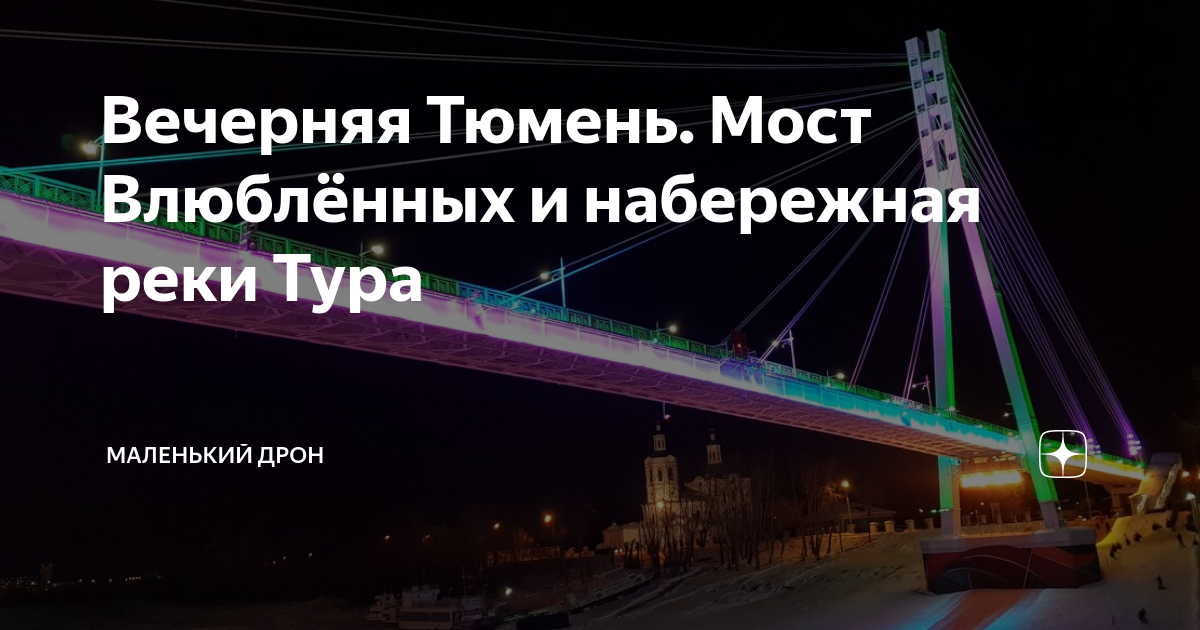 Вечерняя Тюмень. Мост Влюблённых и набережная реки Тура

МАЛЕНЬКИЙ ДРОН